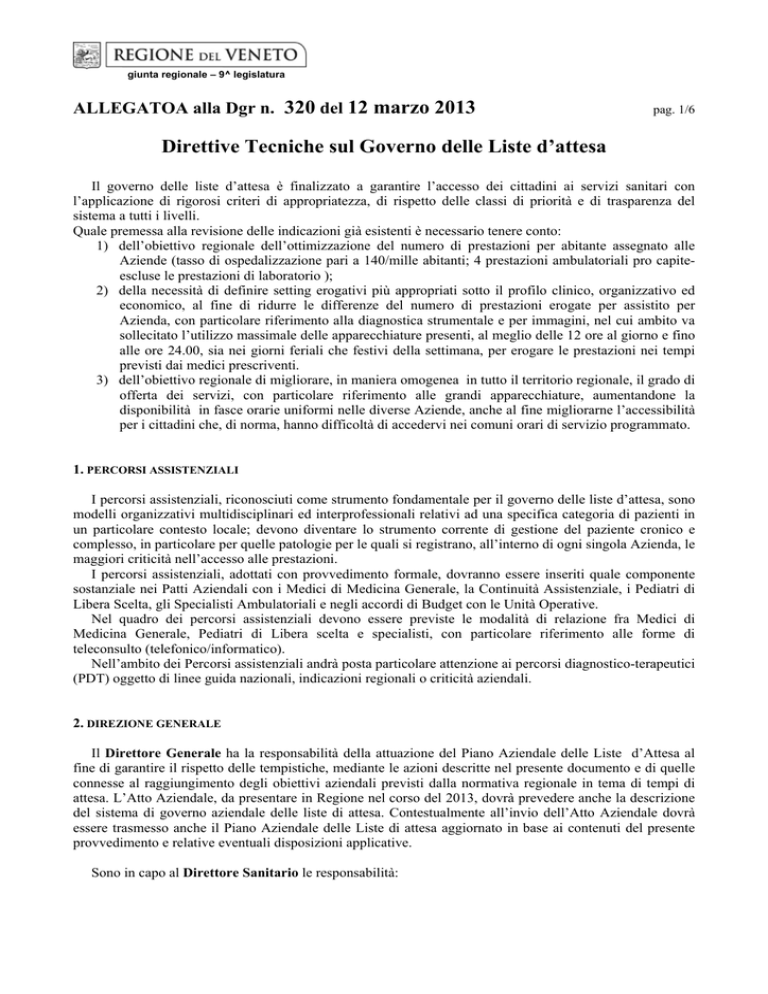 REGIONE DEL VENETO
giunta regionale – 9^ legislatura

ALLEGATOA alla Dgr n. 320 del 12 marzo 2013 pag. 1/6

Direttive Tecniche sul Governo delle Liste d'attesa

Il governo delle liste d'attesa è finalizzato a garantire l'accesso dei cittadini ai servizi sanitari con l'applicazione di rigorosi criteri di appropriatezza, di rispetto delle classi di priorità e di trasparenza del sistema a tutti i livelli.
Quale premessa alla revisione delle indicazioni già esistenti è necessario tenere conto:
1) dell'obiettivo regionale dell'ottimizzazione del numero di prestazioni per abitante assegnato alle Aziende (tasso di ospedalizzazione pari a 140/mille abitanti; 4 prestazioni ambulatoriali pro capite-escluse le prestazioni di laboratorio );
2) della necessità di definire setting erogativi più appropriati sotto il profilo clinico, organizzativo ed economico, al fine di ridurre le differenze del numero di prestazioni erogate per assistito per Azienda, con particolare riferimento alla diagnostica strumentale e per immagini, nel cui ambito va sollecitato l'utilizzo massimale delle apparecchiature presenti, al meglio delle 12 ore al giorno e fino alle ore 24.00, sia nei giorni feriali che festivi della settimana, per erogare le prestazioni nei tempi previsti dai medici prescriventi.
3) dell'obiettivo regionale di migliorare, in maniera omogenea in tutto il territorio regionale, il grado di offerta dei servizi, con particolare riferimento alle grandi apparecchiature, aumentandone la disponibilità in fasce orarie uniformi nelle diverse Aziende, anche al fine migliorarne l'accessibilità per i cittadini che, di norma, hanno difficoltà di accedervi nei comuni orari di servizio programmato.

1. PERCORSI ASSISTENZIALI

I percorsi assistenziali, riconosciuti come strumento fondamentale per il governo delle liste d'attesa, sono modelli organizzativi multidisciplinari ed interprofessionali relativi ad una specifica categoria di pazienti in un particolare contesto locale; devono diventare lo strumento corrente di gestione del paziente cronico e complesso, in particolare per quelle patologie per le quali si registrano, all'interno di ogni singola Azienda, le maggiori criticità nell'accesso alle prestazioni.
I percorsi assistenziali, adottati con provvedimento formale, dovranno essere inseriti quale componente sostanziale nei Patti Aziendali con i Medici di Medicina Generale, la Continuità Assistenziale, i Pediatri di Libera Scelta, gli Specialisti Ambulatoriali e negli accordi di Budget con le Unità Operative.
Nel quadro dei percorsi assistenziali devono essere previste le modalità di relazione fra Medici di Medicina Generale, Pediatri di Libera scelta e specialisti, con particolare riferimento alle forme di teleconsulto (telefonico/informatico).
Nell'ambito dei Percorsi assistenziali andrà posta particolare attenzione ai percorsi diagnostico-terapeutici (PDT) oggetto di linee guida nazionali, indicazioni regionali o criticità aziendali.

2. DIREZIONE GENERALE

Il Direttore Generale ha la responsabilità della attuazione del Piano Aziendale delle Liste d'Attesa al fine di garantire il rispetto delle tempistiche, mediante le azioni descritte nel presente documento e di quelle connesse al raggiungimento degli obiettivi aziendali previsti dalla normativa regionale in tema di tempi di attesa. L'Atto Aziendale, da presentare in Regione nel corso del 2013, dovrà prevedere anche la descrizione del sistema di governo aziendale delle liste di attesa. Contestualmente all'invio dell'Atto Aziendale dovrà essere trasmesso anche il Piano Aziendale delle Liste di attesa aggiornato in base ai contenuti del presente provvedimento e relative eventuali disposizioni applicative.

Sono in capo al Direttore Sanitario le responsabilità: